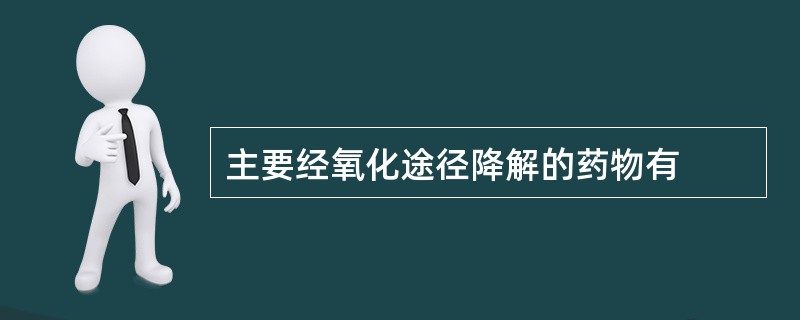 主要经氧化途径降解的药物有